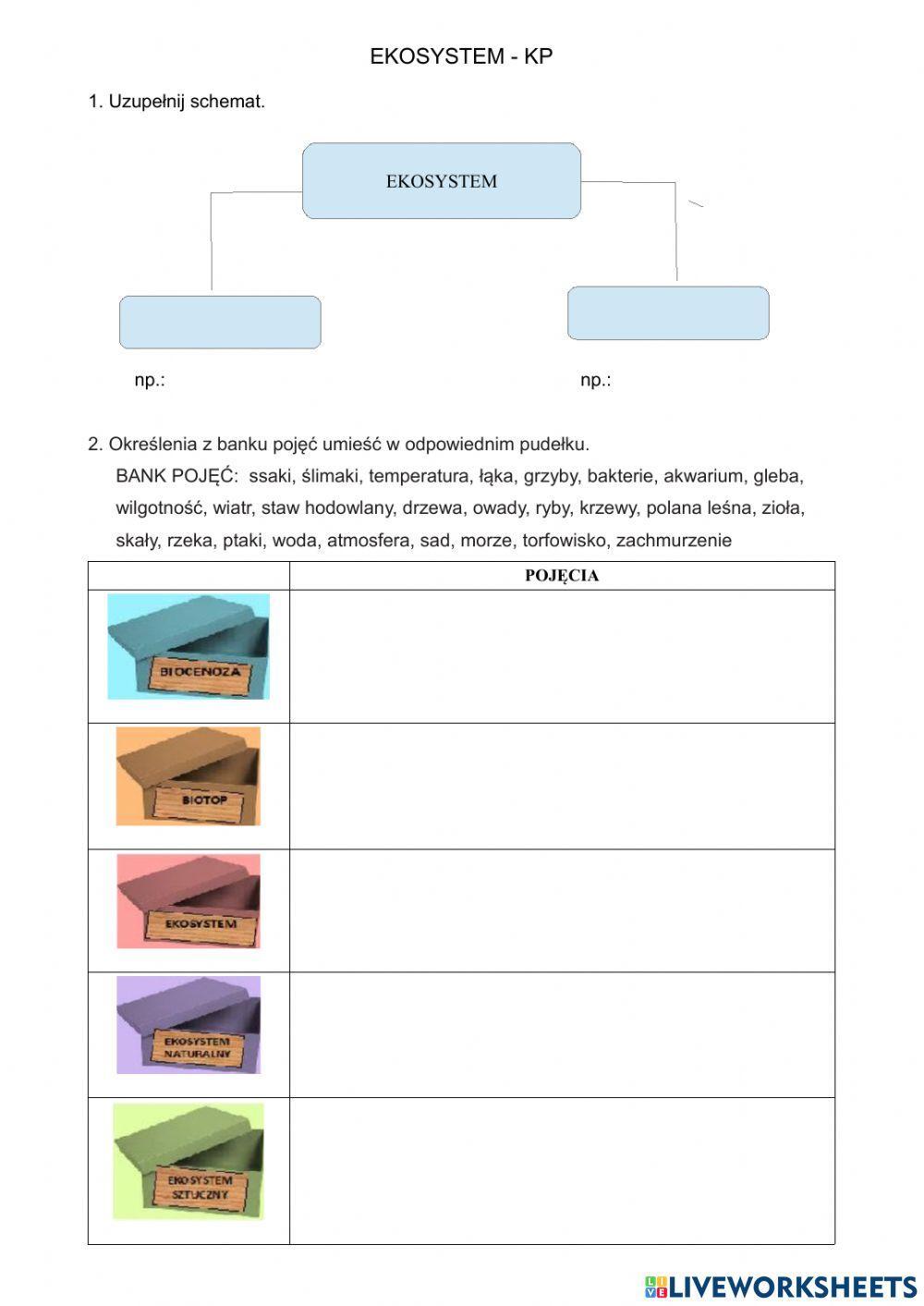 EKOSYSTEM - KP

1. Uzupełnij schemat.

EKOSYSTEM

np.:

np.:

2. Określenia z banku pojęć umieść w odpowiednim pudełku.

BANK POJĘĆ: ssaki, ślimaki, temperatura, łąka, grzyby, bakterie, akwarium, gleba, wilgotność, wiatr, staw hodowlany, drzewa, owady, ryby, krzewy, polana leśna, zioła, skały, rzeka, ptaki, woda, atmosfera, sad, morze, torfowisko, zachmurzenie

| | POJĘCIA |
|---|---|
| BIOCENOZA | |
| BIOTOP | |
| EKOSYSTEM | |
| EKOSYSTEM NATURALNY | |
| EKOSYSTEM SZTUCZNY | |

LIVEWORKSHEETS